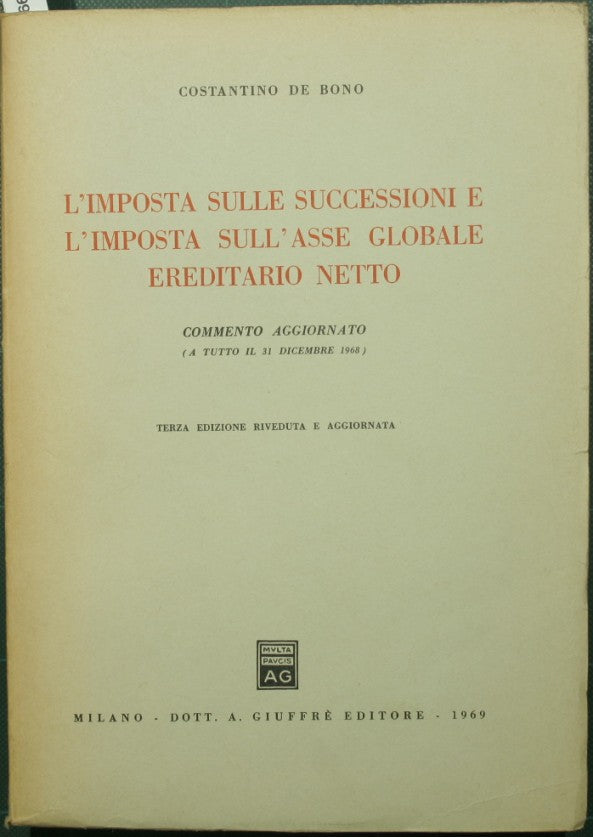 COSTANTINO DE BONO

L'IMPOSTA SULLE SUCCESSIONI E L'IMPOSTA SULL'ASSE GLOBALE EREDITARIO NETTO

COMMENTO AGGIORNATO
(A TUTTO IL 31 DICEMBRE 1968)

TERZA EDIZIONE RIVEDUTA E AGGIORNATA

MVLTA PAVCIS AG

MILANO - DOTT. A. GIUFFRÈ EDITORE - 1969